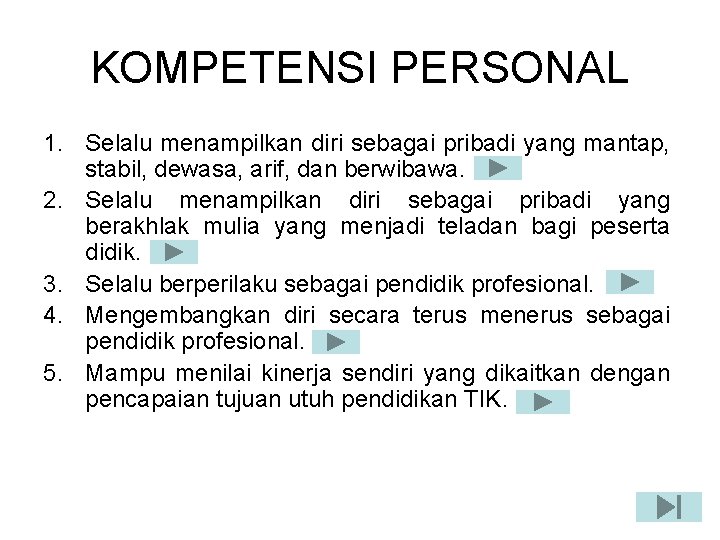 KOMPETENSI PERSONAL

1. Selalu menampilkan diri sebagai pribadi yang mantap, stabil, dewasa, arif, dan berwibawa.
2. Selalu menampilkan diri sebagai pribadi yang berakhlak mulia yang menjadi teladan bagi peserta didik.
3. Selalu berperilaku sebagai pendidik profesional.
4. Mengembangkan diri secara terus menerus sebagai pendidik profesional.
5. Mampu menilai kinerja sendiri yang dikaitkan dengan pencapaian tujuan utuh pendidikan TIK.